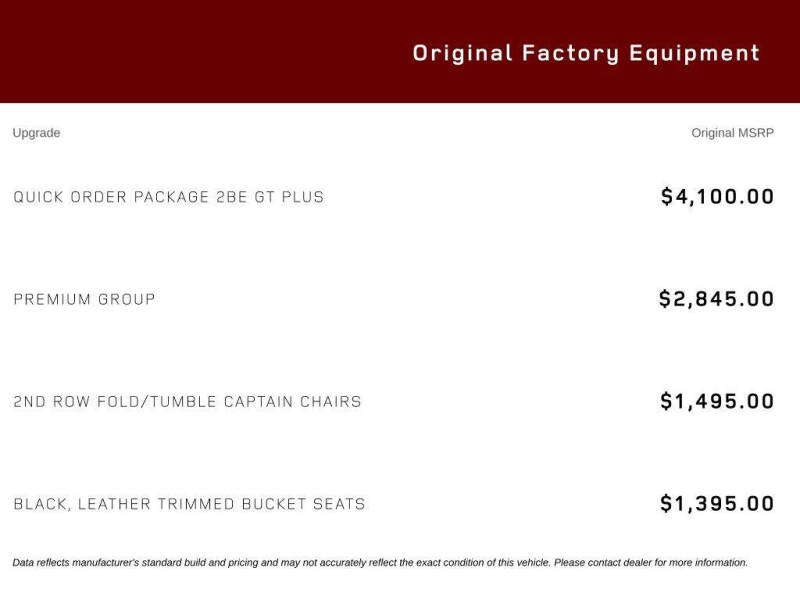 Original Factory Equipment

| Upgrade | Original MSRP |
|---|---|
| QUICK ORDER PACKAGE 2BE GT PLUS | \$4,100.00 |
| PREMIUM GROUP | \$2,845.00 |
| 2ND ROW FOLD/TUMBLE CAPTAIN CHAIRS | \$1,495.00 |
| BLACK, LEATHER TRIMMED BUCKET SEATS | \$1,395.00 |

Data reflects manufacturer's standard build and pricing and may not accurately reflect the exact condition of this vehicle. Please contact dealer for more information.